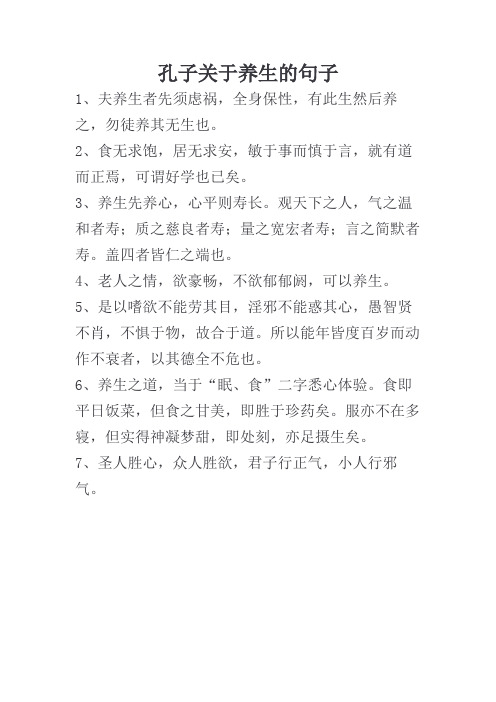 孔子关于养生的句子

1、夫养生者先须虑祸，全身保性，有此生然后养之，勿徒养其无生也。

2、食无求饱，居无求安，敏于事而慎于言，就有道而正焉，可谓好学也已矣。

3、养生先养心，心平则寿长。观天下之人，气之温和者寿；质之慈良者寿；量之宽宏者寿；言之简默者寿。盖四者皆仁之端也。

4、老人之情，欲豪畅，不欲郁郁阏，可以养生。

5、是以嗜欲不能劳其目，淫邪不能惑其心，愚智贤不肖，不惧于物，故合于道。所以能年皆度百岁而动作不衰者，以其德全不危也。

6、养生之道，当于“眠、食”二字悉心体验。食即平日饭菜，但食之甘美，即胜于珍药矣。服亦不在多寝，但实得神凝梦甜，即处刻，亦足摄生矣。

7、圣人胜心，众人胜欲，君子行正气，小人行邪气。